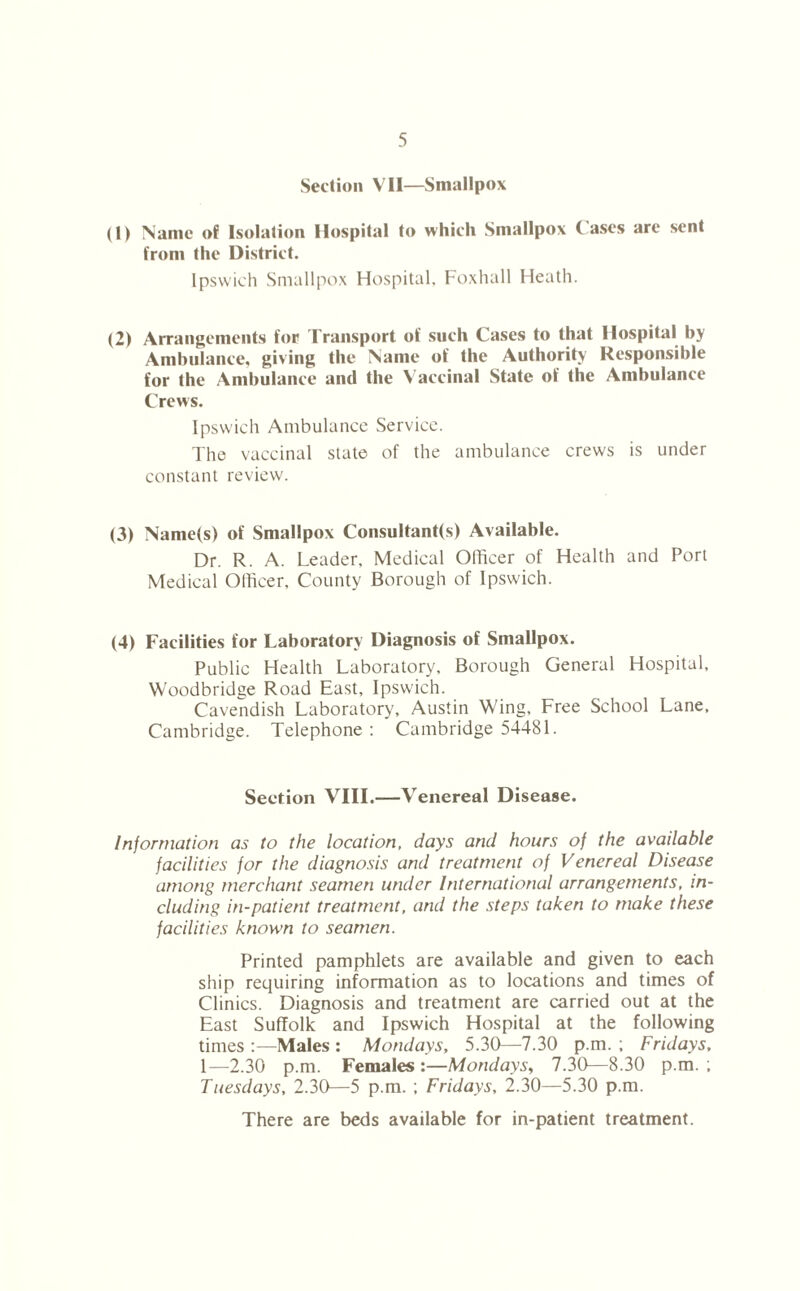 5

Section VII—Smallpox

(1) Name of Isolation Hospital to which Smallpox Cases are sent from the District.

Ipswich Smallpox Hospital, Foxhall Heath.

(2) Arrangements for Transport of such Cases to that Hospital by Ambulance, giving the Name of the Authority Responsible for the Ambulance and the Vaccinal State of the Ambulance Crews.

Ipswich Ambulance Service.

The vaccinal state of the ambulance crews is under constant review.

(3) Name(s) of Smallpox Consultant(s) Available.

Dr. R. A. Leader, Medical Officer of Health and Port Medical Officer, County Borough of Ipswich.

(4) Facilities for Laboratory Diagnosis of Smallpox.

Public Health Laboratory, Borough General Hospital, Woodbridge Road East, Ipswich.

Cavendish Laboratory, Austin Wing, Free School Lane, Cambridge. Telephone : Cambridge 54481.

Section VIII.—Venereal Disease.

Information as to the location, days and hours of the available facilities for the diagnosis and treatment of Venereal Disease among merchant seamen under International arrangements, including in-patient treatment, and the steps taken to make these facilities known to seamen.

Printed pamphlets are available and given to each ship requiring information as to locations and times of Clinics. Diagnosis and treatment are carried out at the East Suffolk and Ipswich Hospital at the following times :—Males : Mondays, 5.30—7.30 p.m. ; Fridays, 1—2.30 p.m. Females :—Mondays, 7.30—8.30 p.m. ; Tuesdays, 2.30—5 p.m. ; Fridays, 2.30—5.30 p.m.

There are beds available for in-patient treatment.